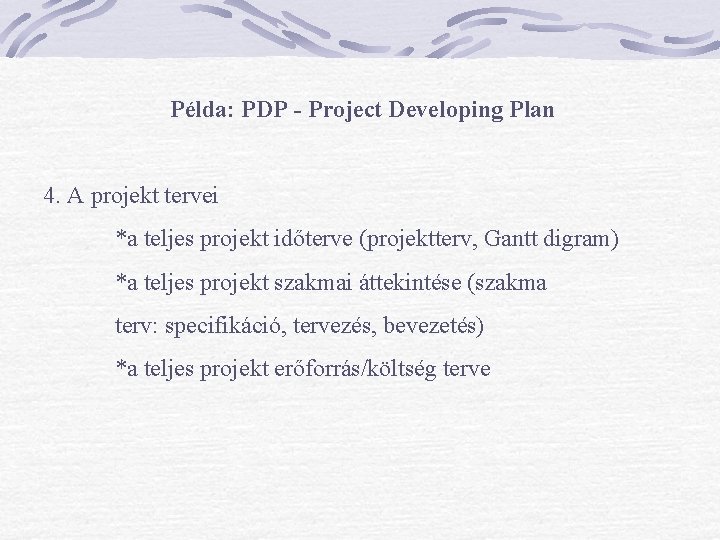 Példa: PDP - Project Developing Plan

4. A projekt tervei

*a teljes projekt időterve (projektterv, Gantt digram)

*a teljes projekt szakmai áttekintése (szakma terv: specifikáció, tervezés, bevezetés)

*a teljes projekt erőforrás/költség terve